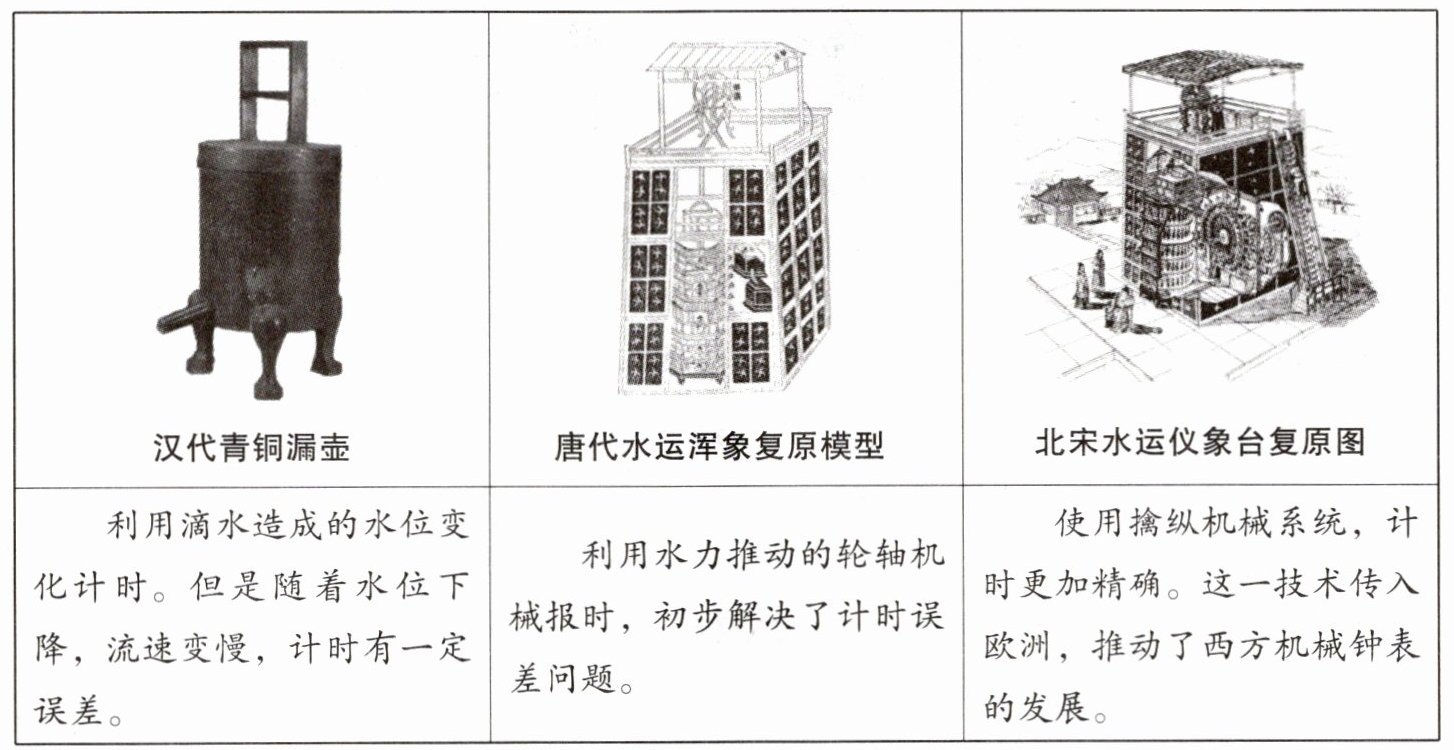 | 汉代青铜漏壶 | 唐代水运浑象复原模型 | 北宋水运仪象台复原图 |
|---|---|---|
| 利用滴水造成的水位变化计时。但是随着水位下降，流速变慢，计时有一定误差。 | 利用水力推动的轮轴机械报时，初步解决了计时误差问题。 | 使用擒纵机械系统，计时更加精确。这一技术传入欧洲，推动了西方机械钟表的发展。 |